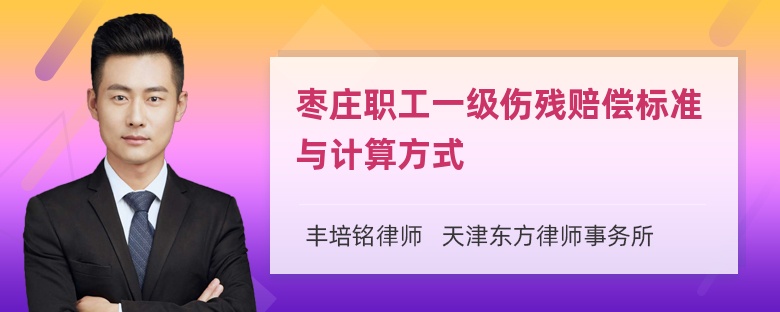 枣庄职工一级伤残赔偿标准与计算方式

丰培铭律师　天津东方律师事务所